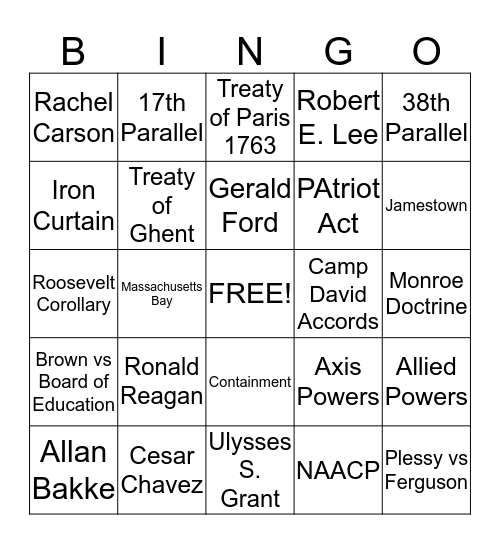 | B | I | N | G | O |
|---|---|---|---|---|
| Rachel Carson | 17th Parallel | Treaty of Paris 1763 | Robert E. Lee | 38th Parallel |
| Iron Curtain | Treaty of Ghent | Gerald Ford | PAtriot Act | Jamestown |
| Roosevelt Corollary | Massachusetts Bay | FREE! | Camp David Accords | Monroe Doctrine |
| Brown vs Board of Education | Ronald Reagan | Containment | Axis Powers | Allied Powers |
| Allan Bakke | Cesar Chavez | Ulysses S. Grant | NAACP | Plessy vs Ferguson |